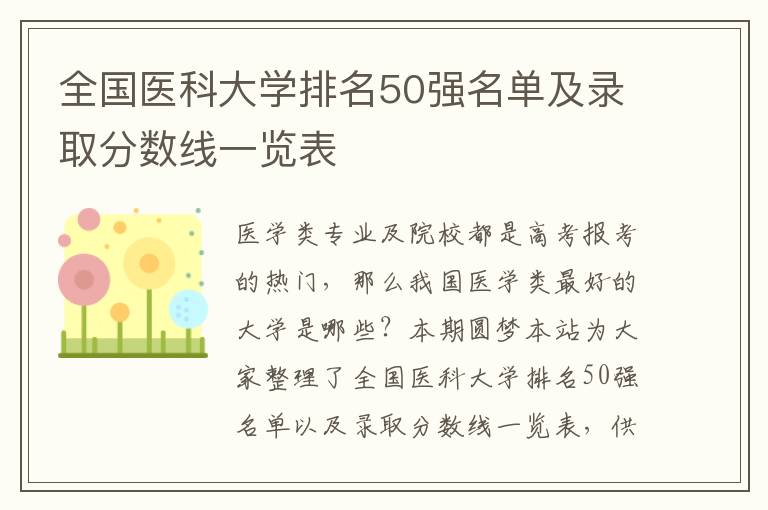 全国医科大学排名50强名单及录取分数线一览表

医学类专业及院校都是高考报考的热门，那么我国医学类最好的大学是哪些？本期圆梦本站为大家整理了全国医科大学排名50强名单以及录取分数线一览表，供